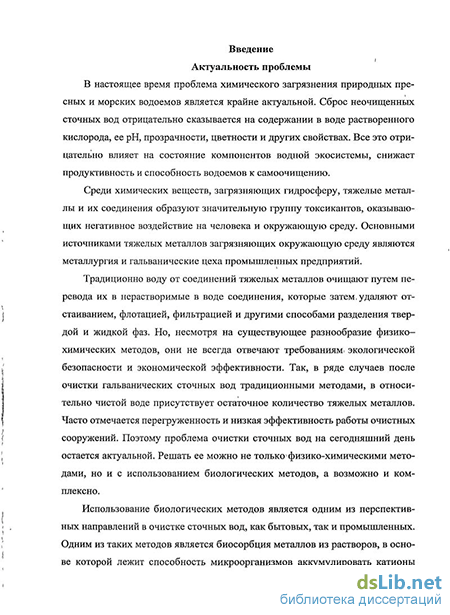 Введение
Актуальность проблемы

В настоящее время проблема химического загрязнения природных пресных и морских водоемов является крайне актуальной. Сброс неочищенных сточных вод отрицательно сказывается на содержании в воде растворенного кислорода, ее pH, прозрачности, цветности и других свойствах. Все это отрицательно влияет на состояние компонентов водной экосистемы, снижает продуктивность и способность водоемов к самоочищению.

Среди химических веществ, загрязняющих гидросферу, тяжелые металлы и их соединения образуют значительную группу токсикантов, оказывающих негативное воздействие на человека и окружающую среду. Основными источниками тяжелых металлов загрязняющих окружающую среду являются металлургия и гальванические цеха промышленных предприятий.

Традиционно воду от соединений тяжелых металлов очищают путем перевода их в нерастворимые в воде соединения, которые затем удаляют отстаиванием, флотацией, фильтрацией и другими способами разделения твердой и жидкой фаз. Но, несмотря на существующее разнообразие физико-химических методов, они не всегда отвечают требованиям экологической безопасности и экономической эффективности. Так, в ряде случаев после очистки гальванических сточных вод традиционными методами, в относительно чистой воде присутствует остаточное количество тяжелых металлов. Часто отмечается перегруженность и низкая эффективность работы очистных сооружений. Поэтому проблема очистки сточных вод на сегодняшний день остается актуальной. Решать ее можно не только физико-химическими методами, но и с использованием биологических методов, а возможно и комплексно.

Использование биологических методов является одним из перспективных направлений в очистке сточных вод, как бытовых, так и промышленных. Одним из таких методов является биосорбция металлов из растворов, в основе которой лежит способность микроорганизмов аккумулировать катионы

dsLib.net
библиотека диссертаций